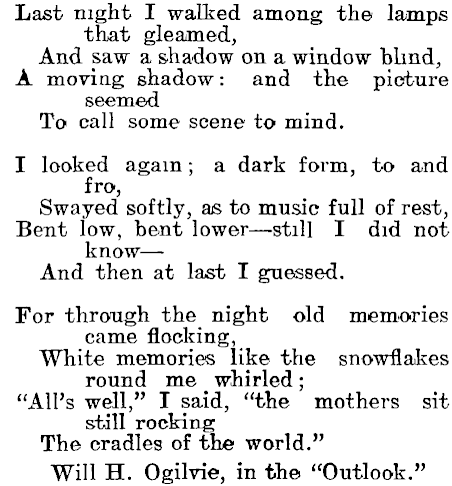 Last night I walked among the lamps that gleamed,
And saw a shadow on a window blind,
A moving shadow: and the picture seemed
To call some scene to mind.

I looked again; a dark form, to and fro,
Swayed softly, as to music full of rest,
Bent low, bent lower—still I did not know—
And then at last I guessed.

For through the night old memories came flocking,
White memories like the snowflakes round me whirled;
"All's well," I said, "the mothers sit still rocking
The cradles of the world."

Will H. Ogilvie, in the "Outlook."